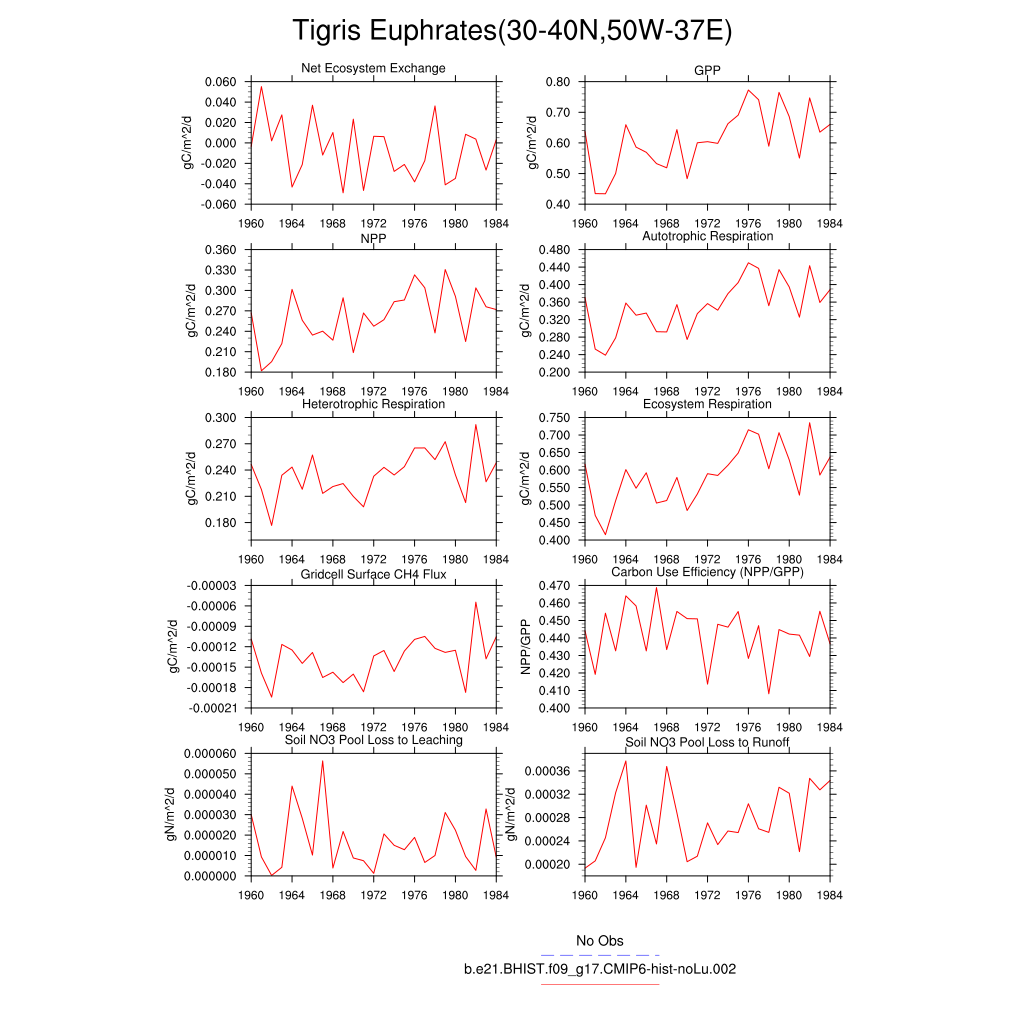 Tigris Euphrates(30-40N,50W-37E)

Net Ecosystem Exchange
gC/m^2/d
0.060
0.040
0.020
0.000
-0.020
-0.040
-0.060
1960 1964 1968 1972 1976 1980 1984

GPP
gC/m^2/d
0.80
0.70
0.60
0.50
0.40
1960 1964 1968 1972 1976 1980 1984

NPP
gC/m^2/d
0.360
0.330
0.300
0.270
0.240
0.210
0.180
1960 1964 1968 1972 1976 1980 1984

Autotrophic Respiration
gC/m^2/d
0.480
0.440
0.400
0.360
0.320
0.280
0.240
0.200
1960 1964 1968 1972 1976 1980 1984

Heterotrophic Respiration
gC/m^2/d
0.300
0.270
0.240
0.210
0.180
1960 1964 1968 1972 1976 1980 1984

Ecosystem Respiration
gC/m^2/d
0.750
0.700
0.650
0.600
0.550
0.500
0.450
0.400
1960 1964 1968 1972 1976 1980 1984

Gridcell Surface CH4 Flux
gC/m^2/d
-0.00003
-0.00006
-0.00009
-0.00012
-0.00015
-0.00018
-0.00021
1960 1964 1968 1972 1976 1980 1984

Carbon Use Efficiency (NPP/GPP)
NPP/GPP
0.470
0.460
0.450
0.440
0.430
0.420
0.410
0.400
1960 1964 1968 1972 1976 1980 1984

Soil NO3 Pool Loss to Leaching
gN/m^2/d
0.000060
0.000050
0.000040
0.000030
0.000020
0.000010
0.000000
1960 1964 1968 1972 1976 1980 1984

Soil NO3 Pool Loss to Runoff
gN/m^2/d
0.00036
0.00032
0.00028
0.00024
0.00020
1960 1964 1968 1972 1976 1980 1984

No Obs
b.e21.BHIST.f09_g17.CMIP6-hist-noLu.002